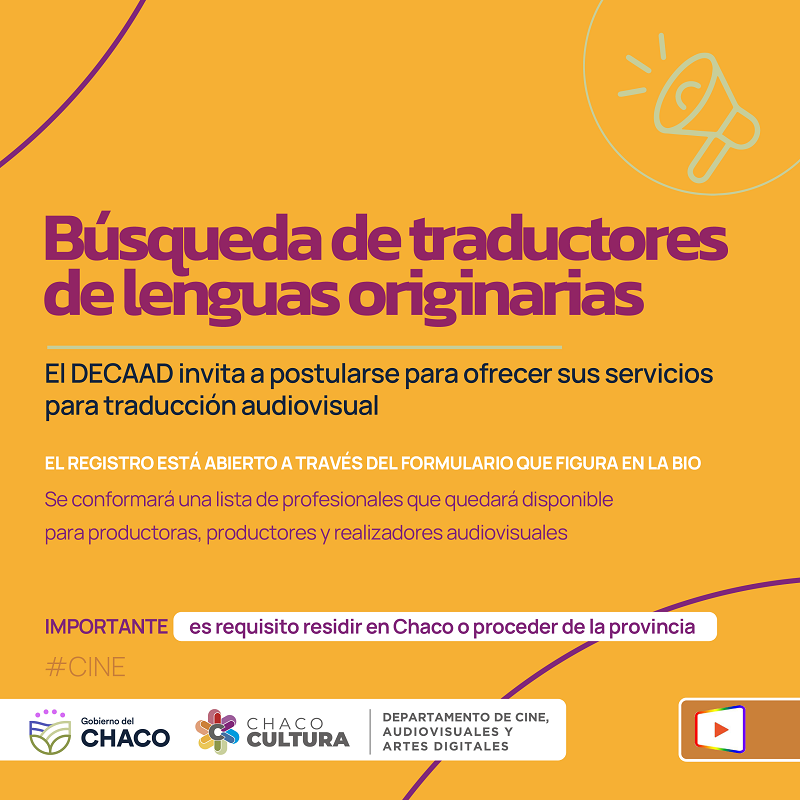 Búsqueda de traductores de lenguas originarias

El DECAAD invita a postularse para ofrecer sus servicios para traducción audiovisual

EL REGISTRO ESTÁ ABIERTO A TRAVÉS DEL FORMULARIO QUE FIGURA EN LA BIO

Se conformará una lista de profesionales que quedará disponible para productoras, productores y realizadores audiovisuales

IMPORTANTE es requisito residir en Chaco o proceder de la provincia

#CINE

Gobierno del
CHACO

CHACO
CULTURA

DEPARTAMENTO DE CINE,
AUDIOVISUALES Y
ARTES DIGITALES